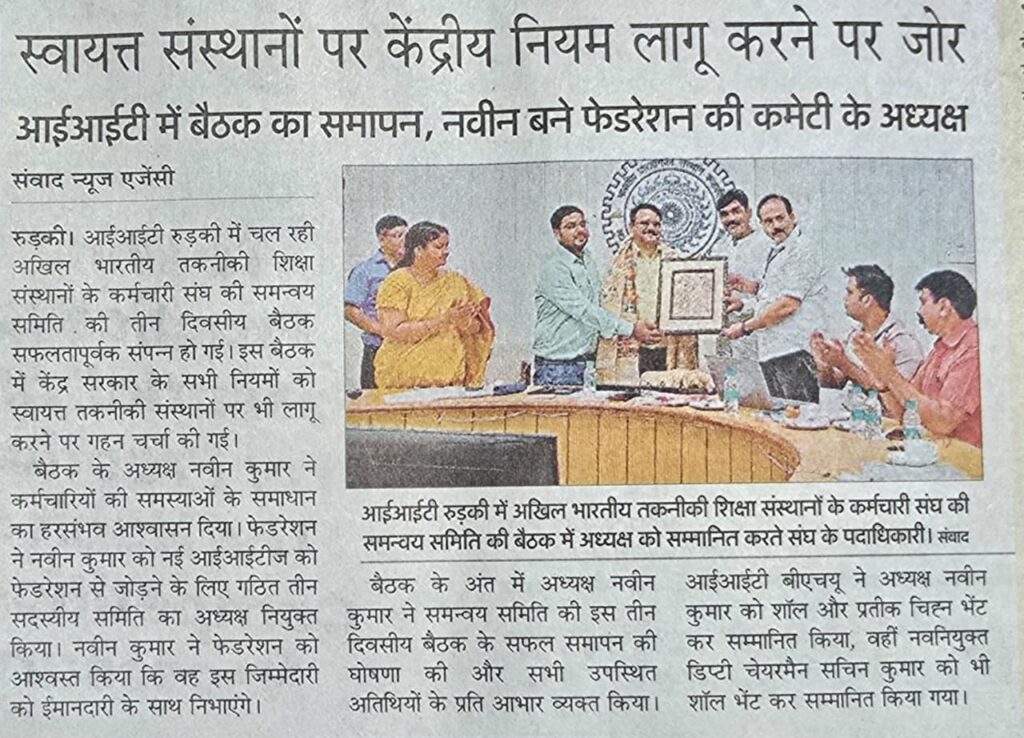 स्वायत्त संस्थानों पर केंद्रीय नियम लागू करने पर जोर

आईआईटी में बैठक का समापन, नवीन बने फेडरेशन की कमेटी के अध्यक्ष

संवाद न्यूज एजेंसी

रुड़की। आईआईटी रुड़की में चल रही अखिल भारतीय तकनीकी शिक्षा संस्थानों के कर्मचारी संघ की समन्वय समिति की तीन दिवसीय बैठक सफलतापूर्वक संपन्न हो गई। इस बैठक में केंद्र सरकार के सभी नियमों को स्वायत्त तकनीकी संस्थानों पर भी लागू करने पर गहन चर्चा की गई।

बैठक के अध्यक्ष नवीन कुमार ने कर्मचारियों की समस्याओं के समाधान का हरसंभव आश्वासन दिया। फेडरेशन ने नवीन कुमार को नई आईआईटीज को फेडरेशन से जोड़ने के लिए गठित तीन सदस्यीय समिति का अध्यक्ष नियुक्त किया। नवीन कुमार ने फेडरेशन को आश्वस्त किया कि वह इस जिम्मेदारी को ईमानदारी के साथ निभाएंगे।

आईआईटी रुड़की में अखिल भारतीय तकनीकी शिक्षा संस्थानों के कर्मचारी संघ की समन्वय समिति की बैठक में अध्यक्ष को सम्मानित करते संघ के पदाधिकारी। संवाद

बैठक के अंत में अध्यक्ष नवीन कुमार ने समन्वय समिति की इस तीन दिवसीय बैठक के सफल समापन की घोषणा की और सभी उपस्थित अतिथियों के प्रति आभार व्यक्त किया।

आईआईटी बीएचयू ने अध्यक्ष नवीन कुमार को शॉल और प्रतीक चिह्न भेंट कर सम्मानित किया, वहीं नवनियुक्त डिप्टी चेयरमैन सचिन कुमार को भी शॉल भेंट कर सम्मानित किया गया।